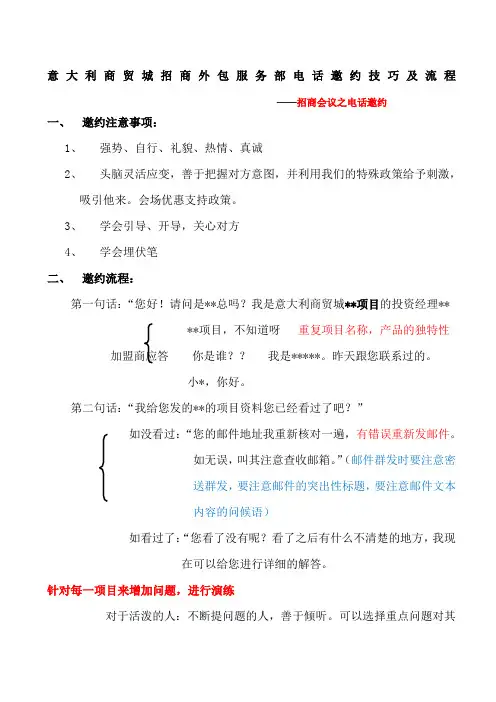 意大利商贸城招商外包服务部电话邀约技巧及流程

——招商会议之电话邀约

一、 邀约注意事项：

1、 强势、自行、礼貌、热情、真诚

2、 头脑灵活应变，善于把握对方意图，并利用我们的特殊政策给予刺激，吸引他来。会场优惠支持政策。

3、 学会引导、开导，关心对方

4、 学会埋伏笔

二、 邀约流程：

第一句话：“您好！请问是**总吗？我是意大利商贸城**项目的投资经理**

加盟商应答

**项目，不知道呀 重复项目名称，产品的独特性

你是谁？？ 我是*****。昨天跟您联系过的。

小*，你好。

第二句话：“我给您发的**的项目资料您已经看过了吧？”

如没看过：“您的邮件地址我重新核对一遍，有错误重新发邮件。如无误，叫其注意查收邮箱。”（邮件群发时要注意密送群发，要注意邮件的突出性标题，要注意邮件文本内容的问候语）

如看过了：“您看了没有呢？看了之后有什么不清楚的地方，我现在可以给您进行详细的解答。

针对每一项目来增加问题，进行演练

对于活泼的人：不断提问题的人，善于倾听。可以选择重点问题对其